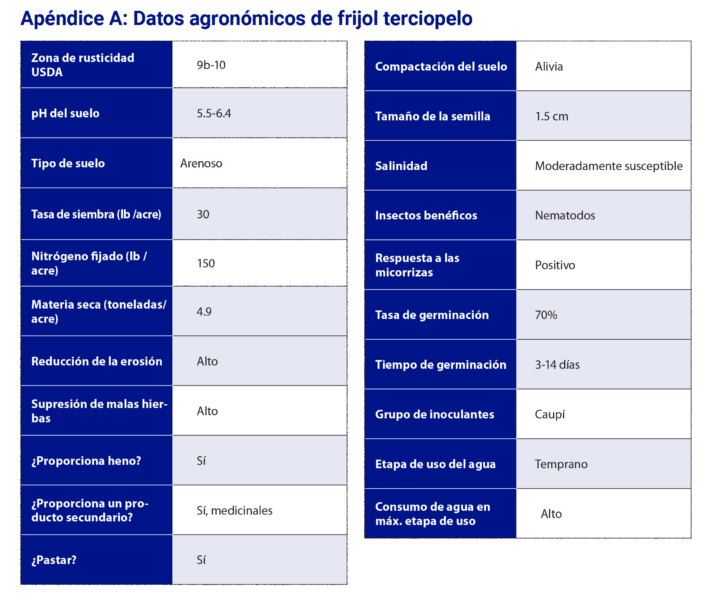 Apéndice A: Datos agronómicos de frijol terciopelo

| Zona de rusticidad USDA | 9b-10 |
|---|---|
| pH del suelo | 5.5-6.4 |
| Tipo de suelo | Arenoso |
| Tasa de siembra (lb /acre) | 30 |
| Nitrógeno fijado (lb / acre) | 150 |
| Materia seca (toneladas/ acre) | 4.9 |
| Reducción de la erosión | Alto |
| Supresión de malas hierbas | Alto |
| ¿Proporciona heno? | Sí |
| ¿Proporciona un producto secundario? | Sí, medicinales |
| ¿Pastar? | Sí |

| Compactación del suelo | Alivia |
|---|---|
| Tamaño de la semilla | 1.5 cm |
| Salinidad | Moderadamente susceptible |
| Insectos benéficos | Nematodos |
| Respuesta a las micorrizas | Positivo |
| Tasa de germinación | 70% |
| Tiempo de germinación | 3-14 días |
| Grupo de inoculantes | Caupí |
| Etapa de uso del agua | Temprano |
| Consumo de agua en máx. etapa de uso | Alto |